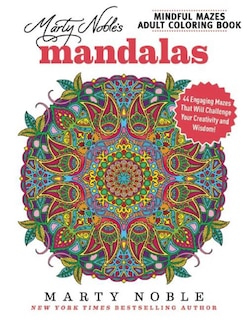 Marty Noble's

MINDFUL MAZES
ADULT COLORING BOOK

mandalas

44 Engaging Mazes That Will Challenge Your Creativity and Wisdom!

MARTY NOBLE
NEW YORK TIMES BESTSELLING AUTHOR